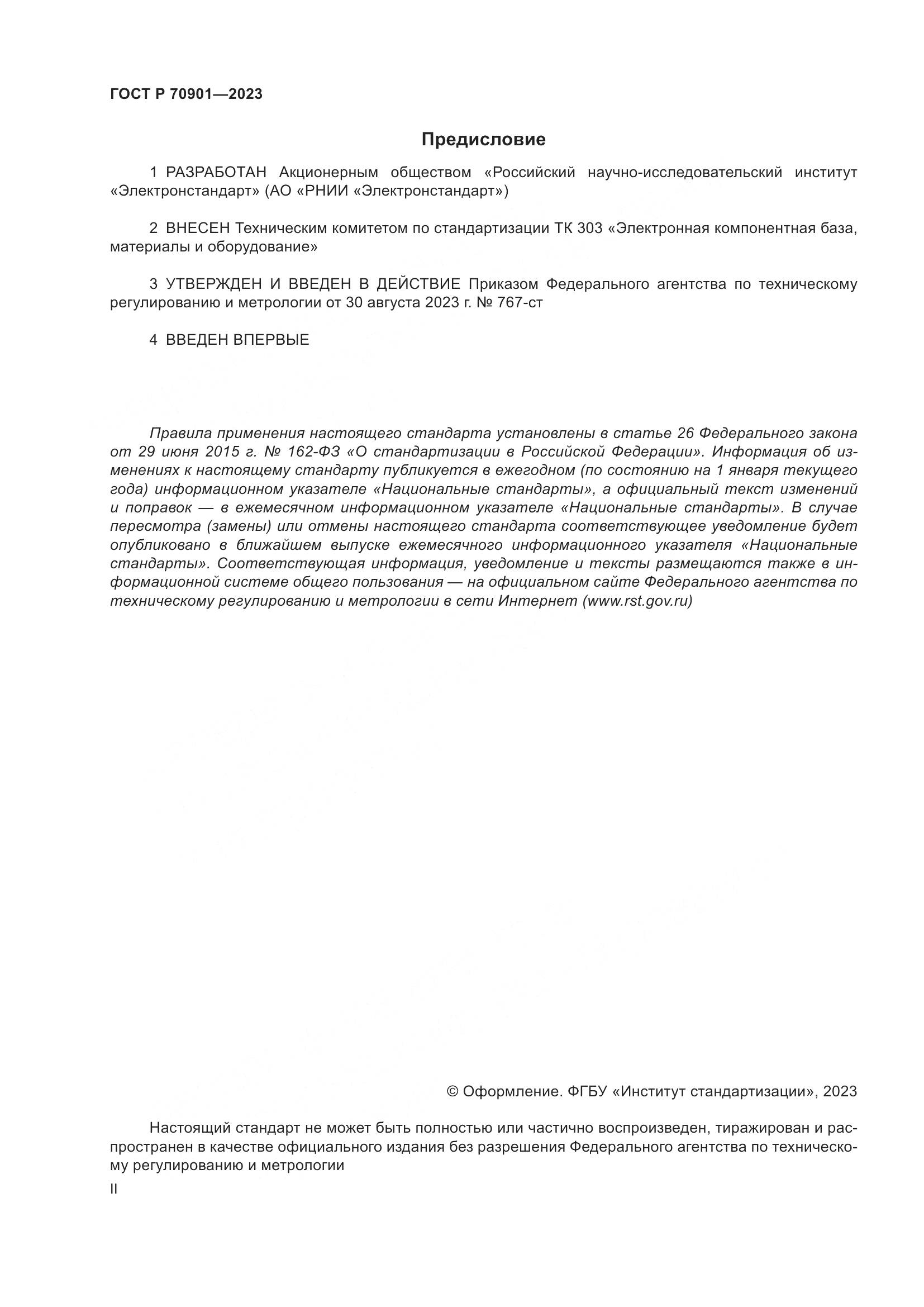 ГОСТ Р 70901—2023

Предисловие

1 РАЗРАБОТАН Акционерным обществом «Российский научно-исследовательский институт «Электронстандарт» (АО «РНИИ «Электронстандарт»)

2 ВНЕСЕН Техническим комитетом по стандартизации ТК 303 «Электронная компонентная база, материалы и оборудование»

3 УТВЕРЖДЕН И ВВЕДЕН В ДЕЙСТВИЕ Приказом Федерального агентства по техническому регулированию и метрологии от 30 августа 2023 г. № 767-ст

4 ВВЕДЕН ВПЕРВЫЕ

Правила применения настоящего стандарта установлены в статье 26 Федерального закона от 29 июня 2015 г. № 162-ФЗ «О стандартизации в Российской Федерации». Информация об изменениях к настоящему стандарту публикуется в ежегодном (по состоянию на 1 января текущего года) информационном указателе «Национальные стандарты», а официальный текст изменений и поправок — в ежемесячном информационном указателе «Национальные стандарты». В случае пересмотра (замены) или отмены настоящего стандарта соответствующее уведомление будет опубликовано в ближайшем выпуске ежемесячного информационного указателя «Национальные стандарты». Соответствующая информация, уведомление и тексты размещаются также в информационной системе общего пользования — на официальном сайте Федерального агентства по техническому регулированию и метрологии в сети Интернет (www.rst.gov.ru)

© Оформление. ФГБУ «Институт стандартизации», 2023

Настоящий стандарт не может быть полностью или частично воспроизведен, тиражирован и распространен в качестве официального издания без разрешения Федерального агентства по техническому регулированию и метрологии

II